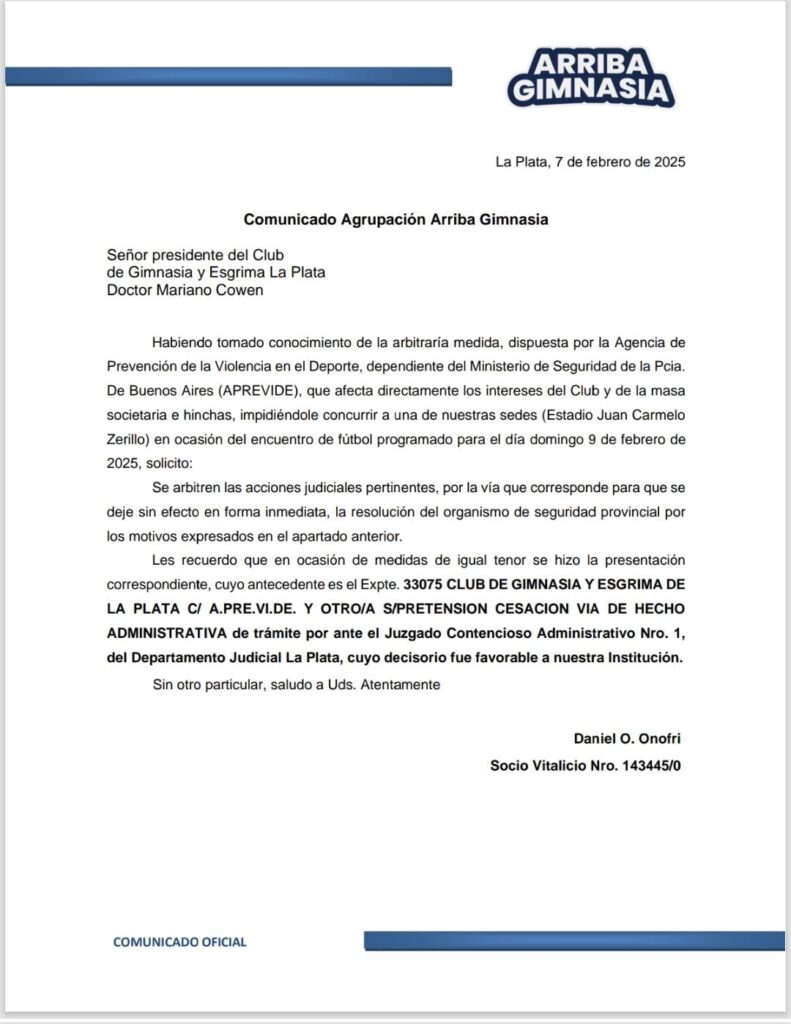 ARRIBA GIMNASIA

La Plata, 7 de febrero de 2025

Comunicado Agrupación Arriba Gimnasia

Señor presidente del Club
de Gimnasia y Esgrima La Plata
Doctor Mariano Cowen

Habiendo tomado conocimiento de la arbitraría medida, dispuesta por la Agencia de Prevención de la Violencia en el Deporte, dependiente del Ministerio de Seguridad de la Pcia. De Buenos Aires (APREVIDE), que afecta directamente los intereses del Club y de la masa societaria e hinchas, impidiéndole concurrir a una de nuestras sedes (Estadio Juan Carmelo Zerillo) en ocasión del encuentro de fútbol programado para el día domingo 9 de febrero de 2025, solicito:

Se arbitren las acciones judiciales pertinentes, por la vía que corresponde para que se deje sin efecto en forma inmediata, la resolución del organismo de seguridad provincial por los motivos expresados en el apartado anterior.

Les recuerdo que en ocasión de medidas de igual tenor se hizo la presentación correspondiente, cuyo antecedente es el Expte. 33075 CLUB DE GIMNASIA Y ESGRIMA DE LA PLATA C/ A.PRE.VI.DE. Y OTRO/A S/PRETENSION CESACION VIA DE HECHO ADMINISTRATIVA de trámite por ante el Juzgado Contencioso Administrativo Nro. 1, del Departamento Judicial La Plata, cuyo decisorio fue favorable a nuestra Institución.

Sin otro particular, saludo a Uds. Atentamente

Daniel O. Onofri
Socio Vitalicio Nro. 143445/0

COMUNICADO OFICIAL